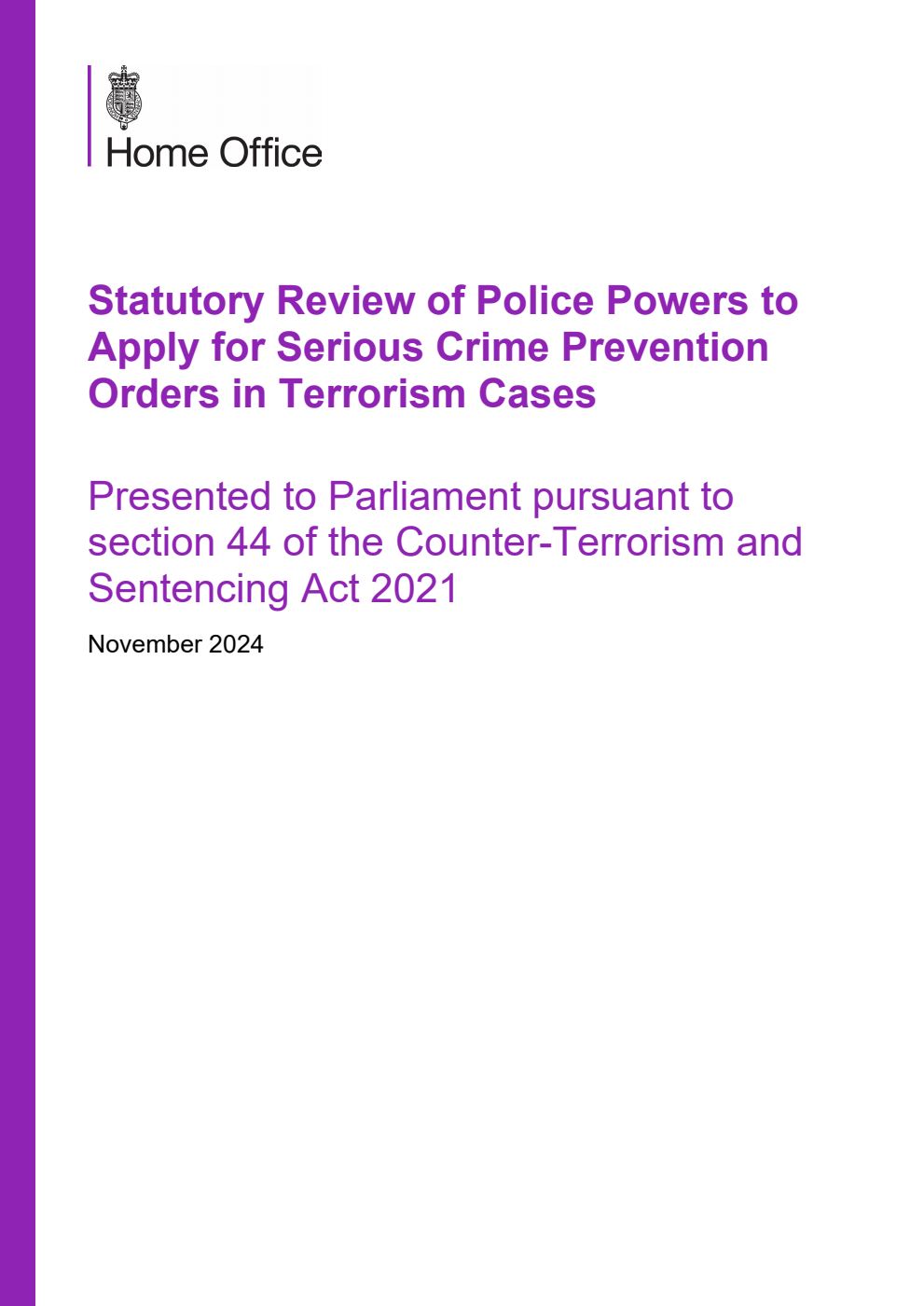 Home Office

Statutory Review of Police Powers to Apply for Serious Crime Prevention Orders in Terrorism Cases

Presented to Parliament pursuant to section 44 of the Counter-Terrorism and Sentencing Act 2021

November 2024